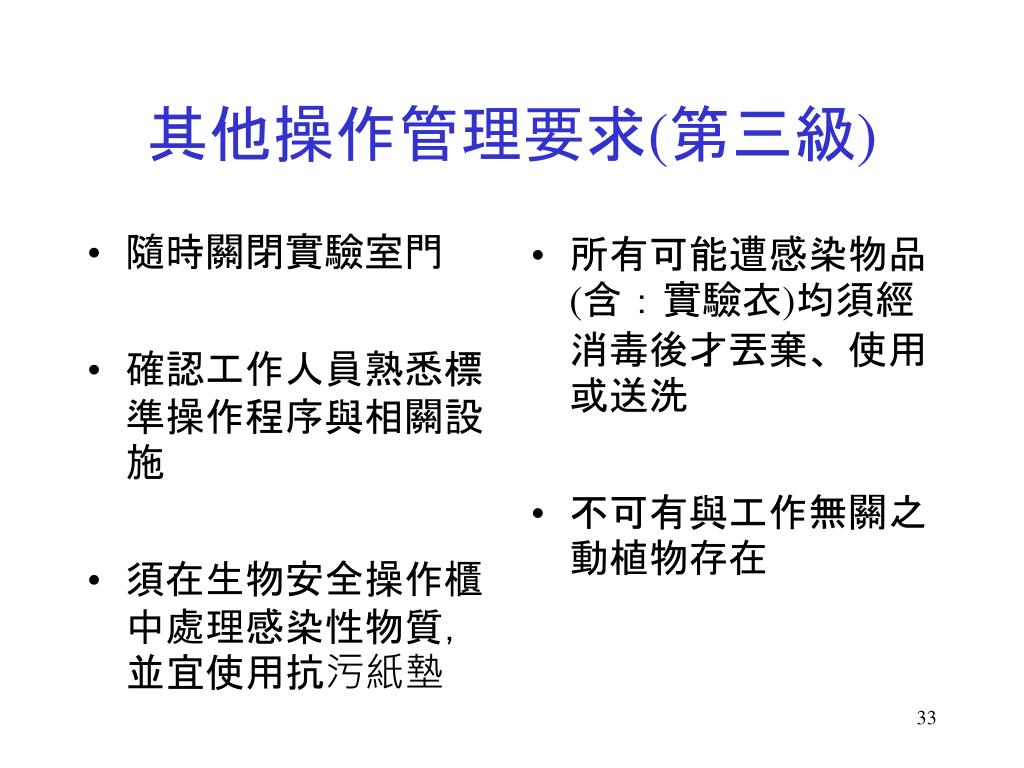 其他操作管理要求(第三級)

• 隨時關閉實驗室門

• 確認工作人員熟悉標準操作程序與相關設施

• 須在生物安全操作櫃中處理感染性物質, 並宜使用抗污紙墊

• 所有可能遭感染物品(含：實驗衣)均須經消毒後才丟棄、使用或送洗

• 不可有與工作無關之動植物存在

33